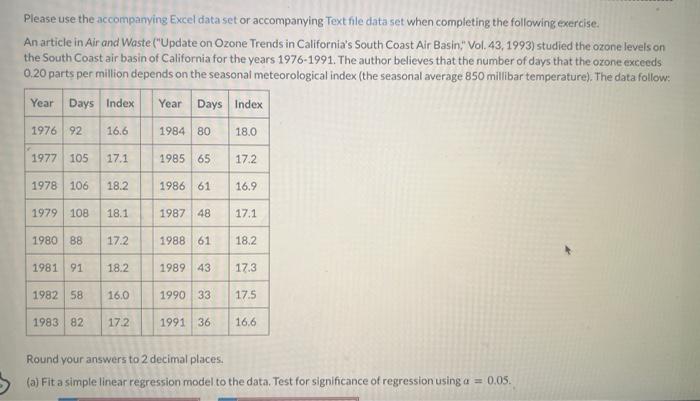 Please use the accompanying Excel data set or accompanying Text file data set when completing the following exercise.

An article in Air and Waste ("Update on Ozone Trends in California's South Coast Air Basin," Vol. 43, 1993) studied the ozone levels on the South Coast air basin of California for the years 1976-1991. The author believes that the number of days that the ozone exceeds 0.20 parts per million depends on the seasonal meteorological index (the seasonal average 850 millibar temperature). The data follow:

| Year | Days | Index | Year | Days | Index |
|---|---|---|---|---|---|
| 1976 | 92 | 16.6 | 1984 | 80 | 18.0 |
| 1977 | 105 | 17.1 | 1985 | 65 | 17.2 |
| 1978 | 106 | 18.2 | 1986 | 61 | 16.9 |
| 1979 | 108 | 18.1 | 1987 | 48 | 17.1 |
| 1980 | 88 | 17.2 | 1988 | 61 | 18.2 |
| 1981 | 91 | 18.2 | 1989 | 43 | 17.3 |
| 1982 | 58 | 16.0 | 1990 | 33 | 17.5 |
| 1983 | 82 | 17.2 | 1991 | 36 | 16.6 |

Round your answers to 2 decimal places.

(a) Fit a simple linear regression model to the data. Test for significance of regression using $\alpha = 0.05$.